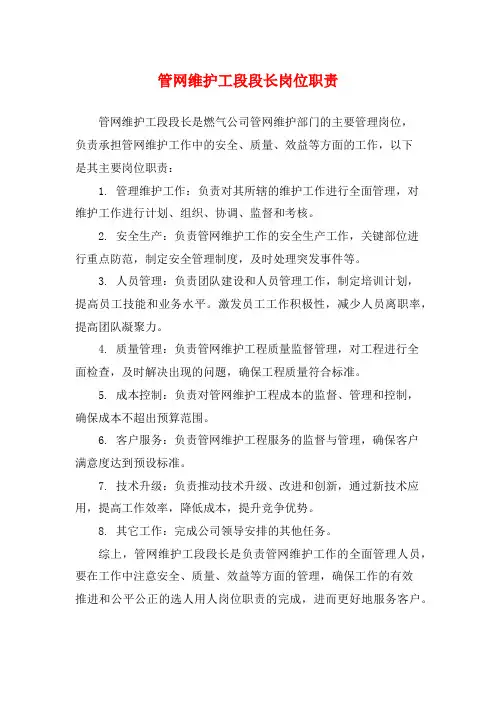 管网维护工段段长岗位职责

管网维护工段段长是燃气公司管网维护部门的主要管理岗位，负责承担管网维护工作中的安全、质量、效益等方面的工作，以下是其主要岗位职责：

1. 管理维护工作：负责对其所辖的维护工作进行全面管理，对维护工作进行计划、组织、协调、监督和考核。

2. 安全生产：负责管网维护工作的安全生产工作，关键部位进行重点防范，制定安全管理制度，及时处理突发事件等。

3. 人员管理：负责团队建设和人员管理工作，制定培训计划，提高员工技能和业务水平。激发员工工作积极性，减少人员离职率，提高团队凝聚力。

4. 质量管理：负责管网维护工程质量监督管理，对工程进行全面检查，及时解决出现的问题，确保工程质量符合标准。

5. 成本控制：负责对管网维护工程成本的监督、管理和控制，确保成本不超出预算范围。

6. 客户服务：负责管网维护工程服务的监督与管理，确保客户满意度达到预设标准。

7. 技术升级：负责推动技术升级、改进和创新，通过新技术应用，提高工作效率，降低成本，提升竞争优势。

8. 其它工作：完成公司领导安排的其他任务。

综上，管网维护工段段长是负责管网维护工作的全面管理人员，要在工作中注意安全、质量、效益等方面的管理，确保工作的有效推进和公平公正的选人用人岗位职责的完成，进而更好地服务客户。